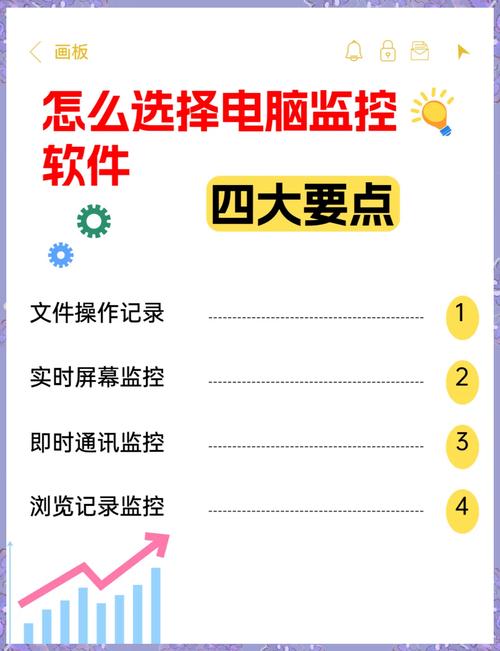 画板

怎么选择电脑监控软件

四大要点

文件操作记录 1

实时屏幕监控 2

即时通讯监控 3

浏览记录监控 4